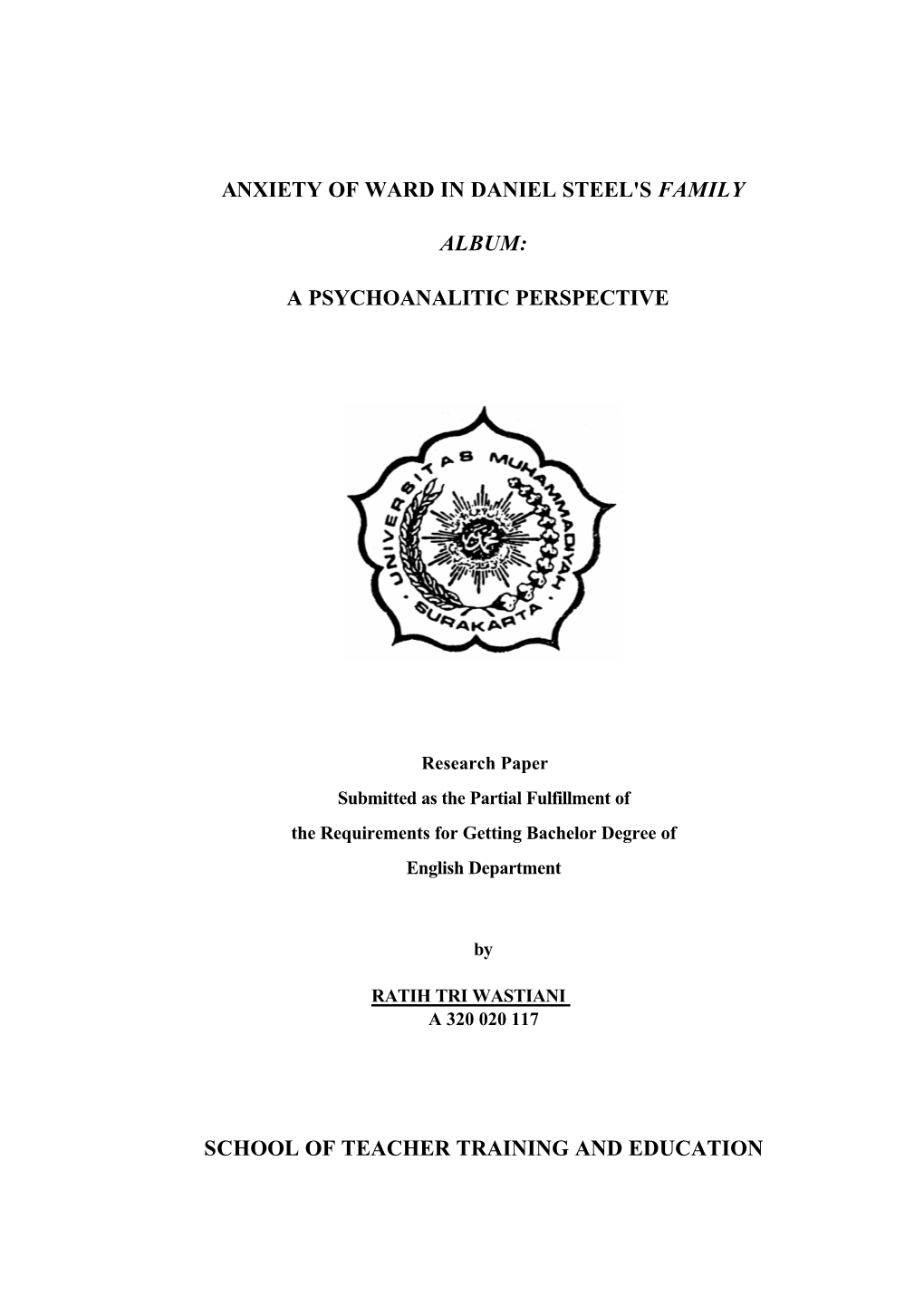 ANXIETY OF WARD IN DANIEL STEEL'S FAMILY

ALBUM:

A PSYCHOANALITIC PERSPECTIVE

UNIVERSITAS MUHAMMADIYAH SURAKARTA

Research Paper
Submitted as the Partial Fulfillment of
the Requirements for Getting Bachelor Degree of
English Department

by

RATIH TRI WASTIANI
A 320 020 117

SCHOOL OF TEACHER TRAINING AND EDUCATION